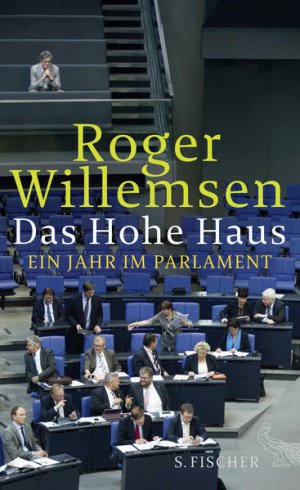 Roger Willemsen
Das Hohe Haus
EIN JAHR IM PARLAMENT

S. FISCHER